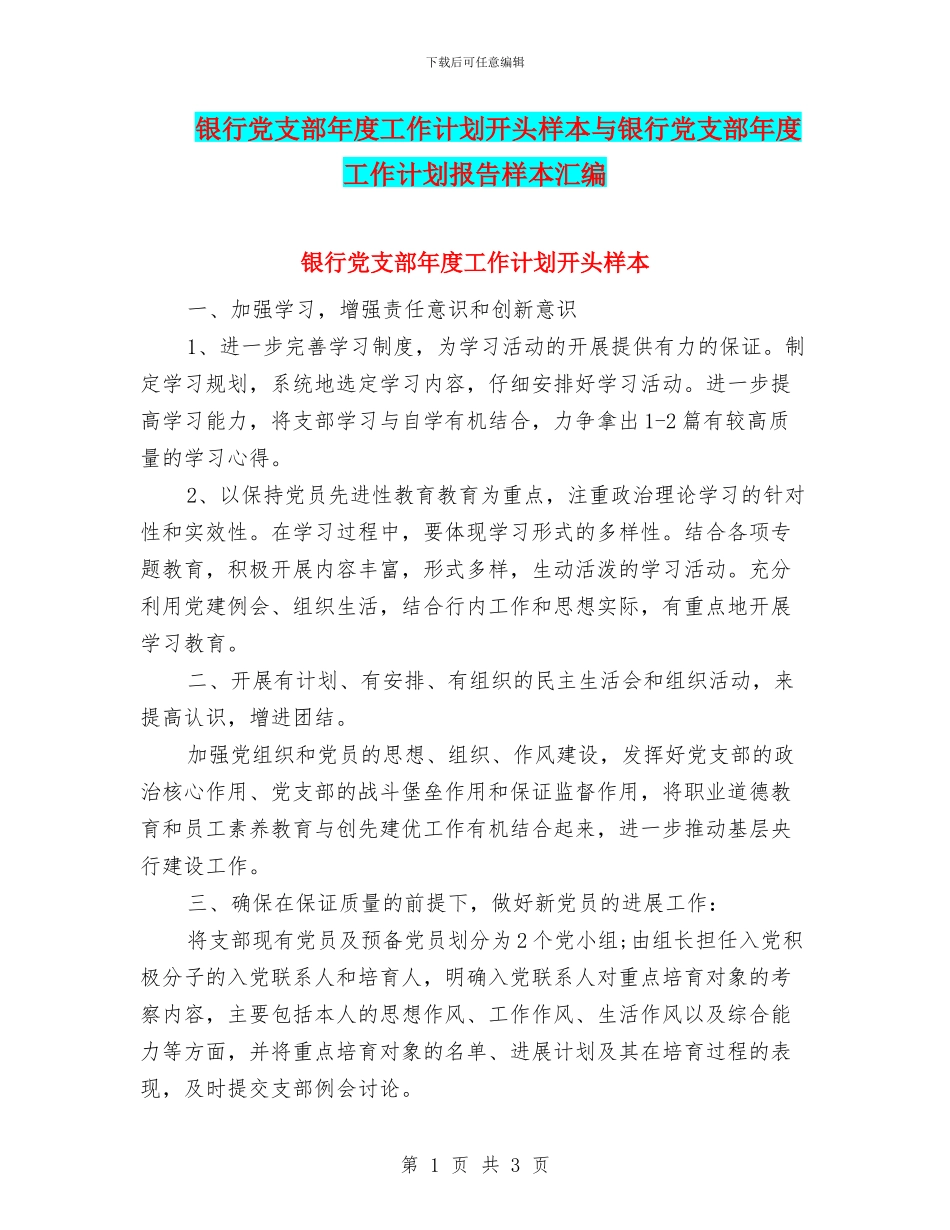 下载后可任意编辑

银行党支部年度工作计划开头样本与银行党支部年度工作计划报告样本汇编

银行党支部年度工作计划开头样本

一、加强学习，增强责任意识和创新意识

1、进一步完善学习制度，为学习活动的开展提供有力的保证。制定学习规划，系统地选定学习内容，仔细安排好学习活动。进一步提高学习能力，将支部学习与自学有机结合，力争拿出1-2篇有较高质量的学习心得。

2、以保持党员先进性教育教育为重点，注重政治理论学习的针对性和实效性。在学习过程中，要体现学习形式的多样性。结合各项专题教育，积极开展内容丰富，形式多样，生动活泼的学习活动。充分利用党建例会、组织生活，结合行内工作和思想实际，有重点地开展学习教育。

二、开展有计划、有安排、有组织的民主生活会和组织活动，来提高认识，增进团结。

加强党组织和党员的思想、组织、作风建设，发挥好党支部的政治核心作用、党支部的战斗堡垒作用和保证监督作用，将职业道德教育和员工素养教育与创先建优工作有机结合起来，进一步推动基层央行建设工作。

三、确保在保证质量的前提下，做好新党员的进展工作：

将支部现有党员及预备党员划分为2个党小组;由组长担任入党积极分子的入党联系人和培育人，明确入党联系人对重点培育对象的考察内容，主要包括本人的思想作风、工作作风、生活作风以及综合能力等方面，并将重点培育对象的名单、进展计划及其在培育过程的表现，及时提交支部例会讨论。

第 1 页 共 3 页